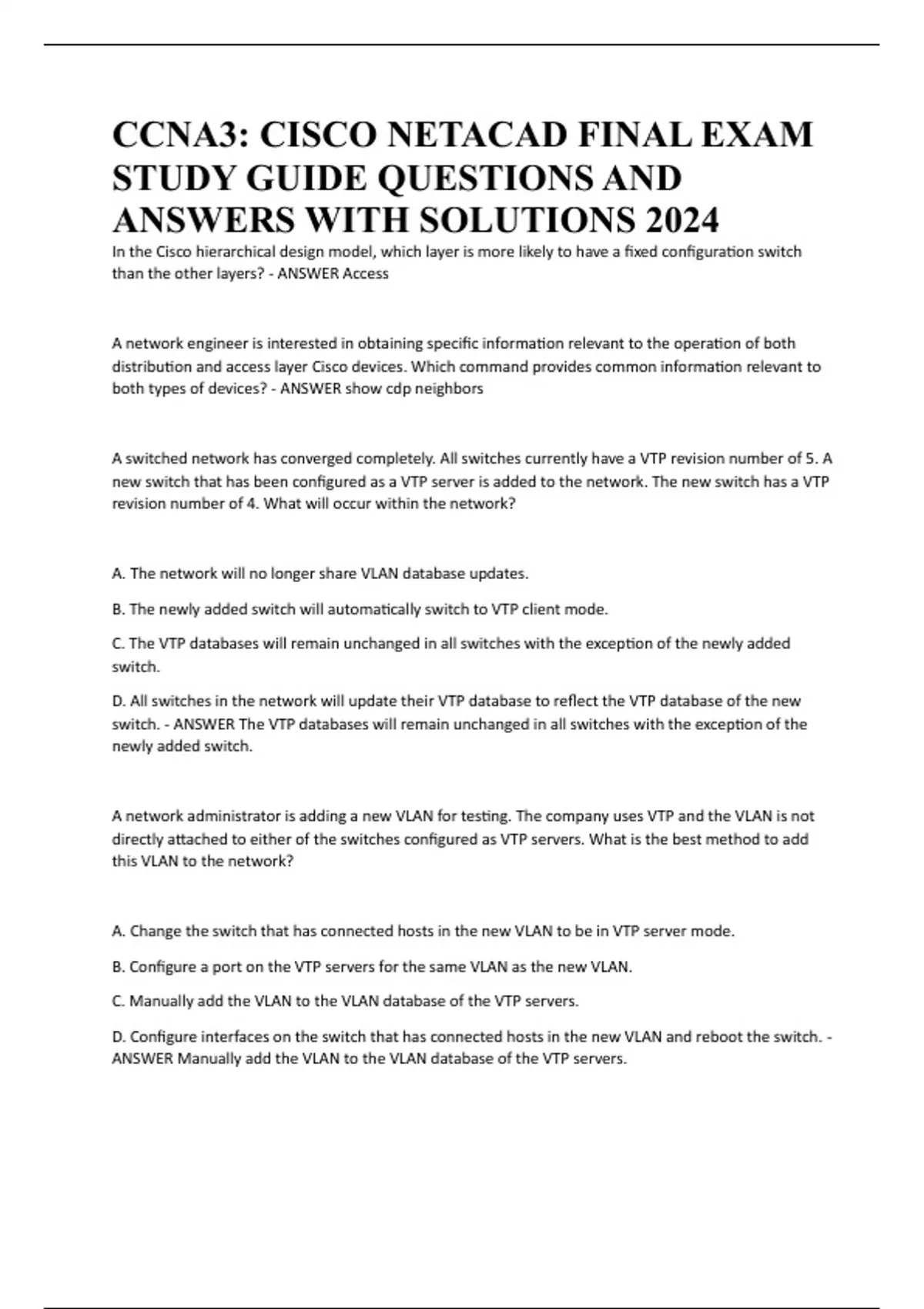 CCNA3: CISCO NETACAD FINAL EXAM STUDY GUIDE QUESTIONS AND ANSWERS WITH SOLUTIONS 2024

In the Cisco hierarchical design model, which layer is more likely to have a fixed configuration switch than the other layers? - ANSWER Access

A network engineer is interested in obtaining specific information relevant to the operation of both distribution and access layer Cisco devices. Which command provides common information relevant to both types of devices? - ANSWER show cdp neighbors

A switched network has converged completely. All switches currently have a VTP revision number of 5. A new switch that has been configured as a VTP server is added to the network. The new switch has a VTP revision number of 4. What will occur within the network?

A. The network will no longer share VLAN database updates.

B. The newly added switch will automatically switch to VTP client mode.

C. The VTP databases will remain unchanged in all switches with the exception of the newly added switch.

D. All switches in the network will update their VTP database to reflect the VTP database of the new switch. - ANSWER The VTP databases will remain unchanged in all switches with the exception of the newly added switch.

A network administrator is adding a new VLAN for testing. The company uses VTP and the VLAN is not directly attached to either of the switches configured as VTP servers. What is the best method to add this VLAN to the network?

A. Change the switch that has connected hosts in the new VLAN to be in VTP server mode.

B. Configure a port on the VTP servers for the same VLAN as the new VLAN.

C. Manually add the VLAN to the VLAN database of the VTP servers.

D. Configure interfaces on the switch that has connected hosts in the new VLAN and reboot the switch. - ANSWER Manually add the VLAN to the VLAN database of the VTP servers.